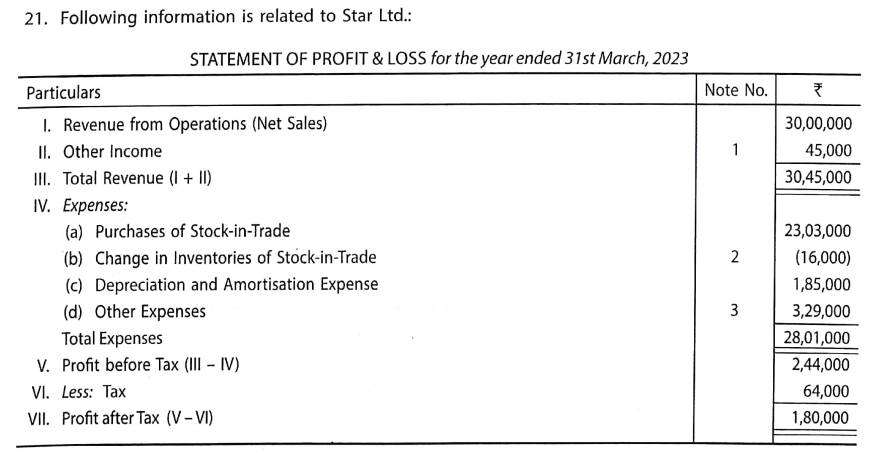 21. Following information is related to Star Ltd.:

STATEMENT OF PROFIT & LOSS for the year ended 31st March, 2023

| Particulars | Note No. | ₹ |
|---|---|---|
| I. Revenue from Operations (Net Sales) | | 30,00,000 |
| II. Other Income | 1 | 45,000 |
| III. Total Revenue (I + II) | | 30,45,000 |
| IV. Expenses: | | |
| (a) Purchases of Stock-in-Trade | | 23,03,000 |
| (b) Change in Inventories of Stock-in-Trade | 2 | (16,000) |
| (c) Depreciation and Amortisation Expense | | 1,85,000 |
| (d) Other Expenses | 3 | 3,29,000 |
| Total Expenses | | 28,01,000 |
| V. Profit before Tax (III – IV) | | 2,44,000 |
| VI. Less: Tax | | 64,000 |
| VII. Profit after Tax (V – VI) | | 1,80,000 |